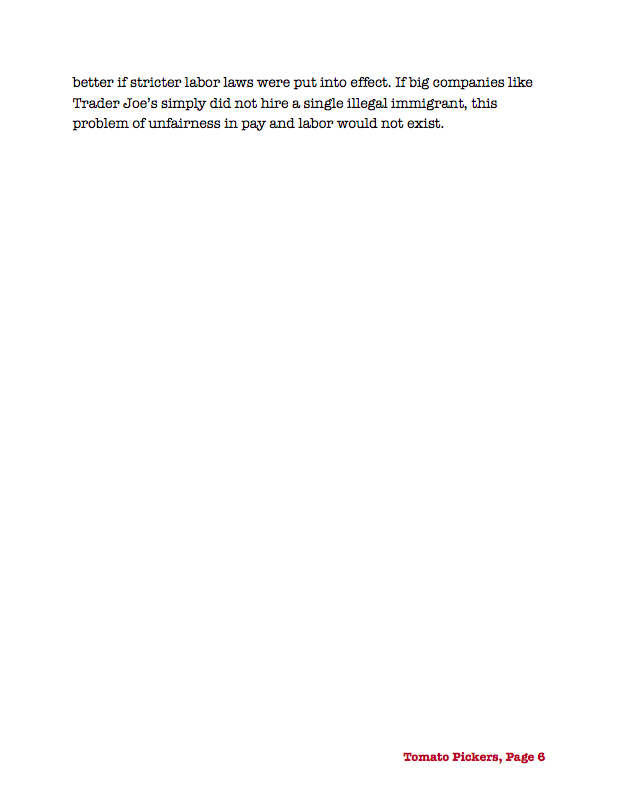 better if stricter labor laws were put into effect. If big companies like Trader Joe's simply did not hire a single illegal immigrant, this problem of unfairness in pay and labor would not exist.

Tomato Pickers, Page 6